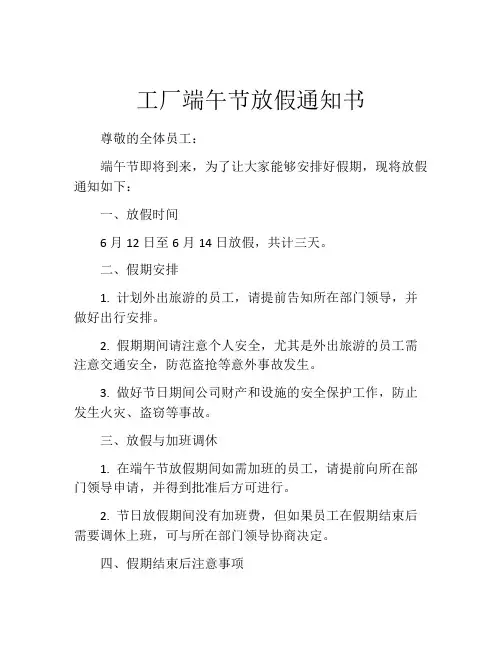 工厂端午节放假通知书

尊敬的全体员工：

端午节即将到来，为了让大家能够安排好假期，现将放假通知如下：

一、放假时间

6 月 12 日至 6 月 14 日放假，共计三天。

二、假期安排

1. 计划外出旅游的员工，请提前告知所在部门领导，并做好出行安排。

2. 假期期间请注意个人安全，尤其是外出旅游的员工需注意交通安全，防范盗抢等意外事故发生。

3. 做好节日期间公司财产和设施的安全保护工作，防止发生火灾、盗窃等事故。

三、放假与加班调休

1. 在端午节放假期间如需加班的员工，请提前向所在部门领导申请，并得到批准后方可进行。

2. 节日放假期间没有加班费，但如果员工在假期结束后需要调休上班，可与所在部门领导协商决定。

四、假期结束后注意事项